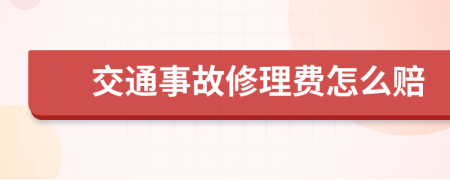 交通事故修理费怎么赔